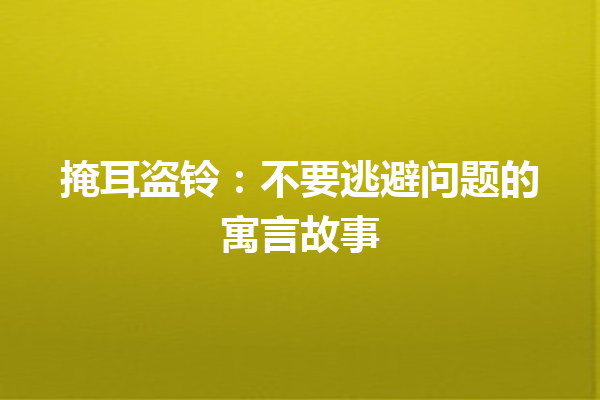 掩耳盗铃：不要逃避问题的寓言故事